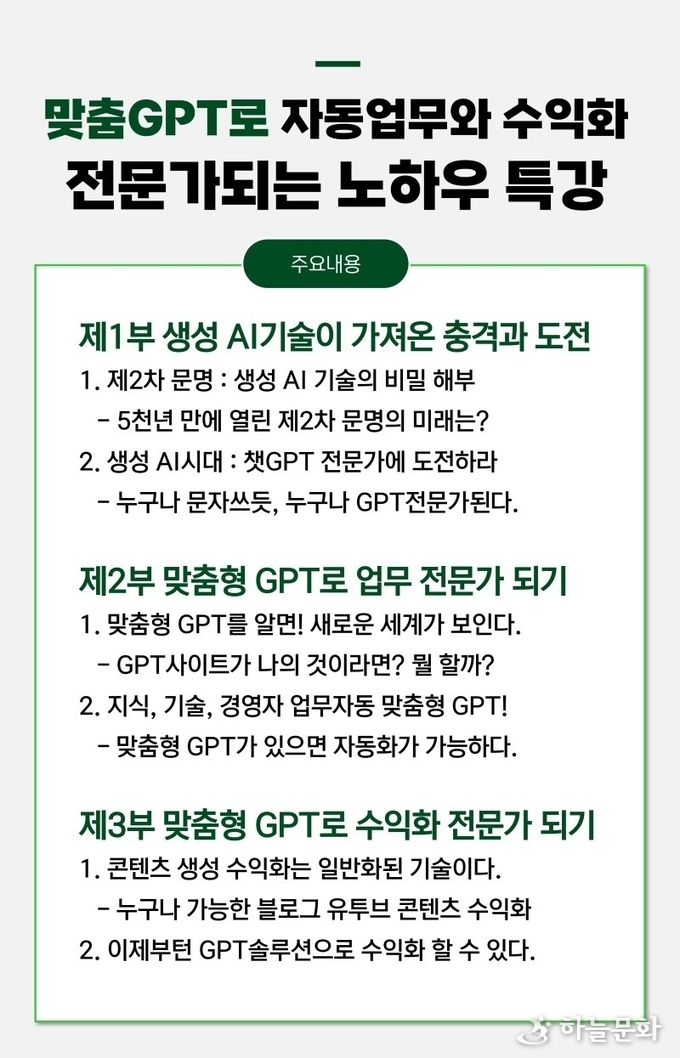 맞춤GPT로 자동업무와 수익화
전문가되는 노하우 특강

주요내용

제1부 생성 AI기술이 가져온 충격과 도전
1. 제2차 문명 : 생성 AI 기술의 비밀 해부
- 5천년 만에 열린 제2차 문명의 미래는?
2. 생성 AI시대 : 챗GPT 전문가에 도전하라
- 누구나 문자쓰듯, 누구나 GPT전문가된다.

제2부 맞춤형 GPT로 업무 전문가 되기
1. 맞춤형 GPT를 알면! 새로운 세계가 보인다.
- GPT사이트가 나의 것이라면? 뭘 할까?
2. 지식, 기술, 경영자 업무자동 맞춤형 GPT!
- 맞춤형 GPT가 있으면 자동화가 가능하다.

제3부 맞춤형 GPT로 수익화 전문가 되기
1. 콘텐츠 생성 수익화는 일반화된 기술이다.
- 누구나 가능한 블로그 유투브 콘텐츠 수익화
2. 이제부턴 GPT솔루션으로 수익화 할 수 있다.

하늘문화